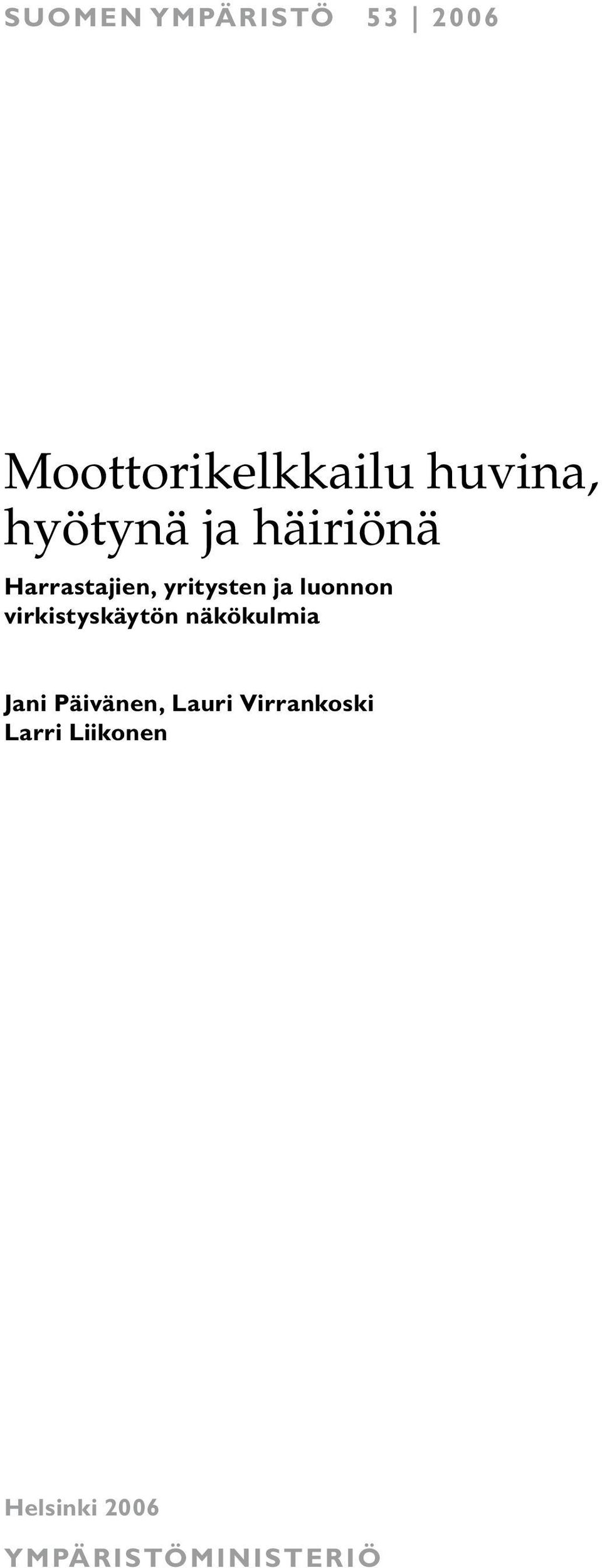 SUOMEN YMPÄRISTÖ 53 | 2006

Moottorikelkkailu huvina, hyötynä ja häiriönä

Harrastajien, yritysten ja luonnon virkistyskäytön näkökulmia

Jani Päivänen, Lauri Virrankoski
Larri Liikonen

Helsinki 2006

YMPÄRISTÖMINISTERIÖ